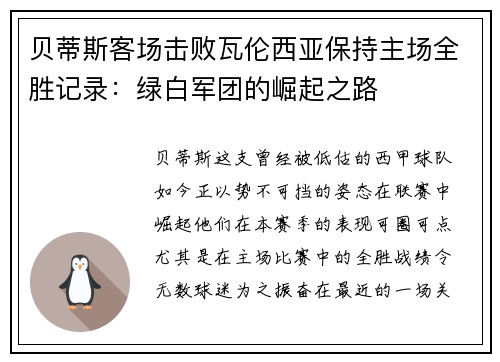 贝蒂斯客场击败瓦伦西亚保持主场全胜记录：绿白军团的崛起之路

贝蒂斯这支曾经被低估的西甲球队如今正以势不可挡的姿态在联赛中崛起他们在本赛季的表现可圈可点尤其是在主场比赛中的全胜战绩令无数球迷为之振奋在最近的一场关